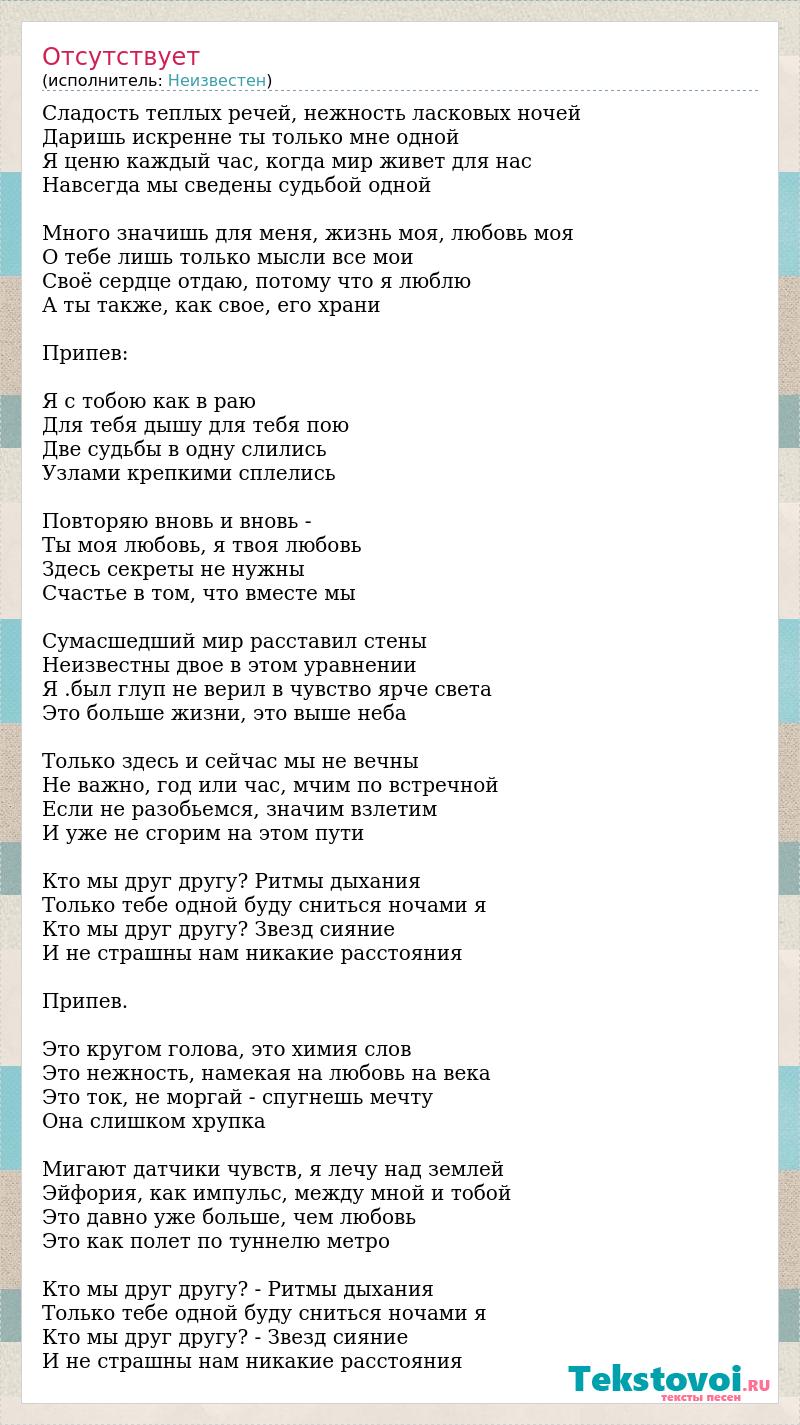 Отсутствует
(исполнитель: Неизвестен)

Сладость теплых речей, нежность ласковых ночей
Даришь искренне ты только мне одной
Я ценю каждый час, когда мир живет для нас
Навсегда мы сведены судьбой одной

Много значишь для меня, жизнь моя, любовь моя
О тебе лишь только мысли все мои
Своё сердце отдаю, потому что я люблю
А ты также, как свое, его храни

Припев:

Я с тобою как в раю
Для тебя дышу для тебя пою
Две судьбы в одну слились
Узлами крепкими сплелись

Повторяю вновь и вновь -
Ты моя любовь, я твоя любовь
Здесь секреты не нужны
Счастье в том, что вместе мы

Сумасшедший мир расставил стены
Неизвестны двое в этом уравнении
Я .был глуп не верил в чувство ярче света
Это больше жизни, это выше неба

Только здесь и сейчас мы не вечны
Не важно, год или час, мчим по встречной
Если не разобьемся, значим взлетим
И уже не сгорим на этом пути

Кто мы друг другу? Ритмы дыхания
Только тебе одной буду сниться ночами я
Кто мы друг другу? Звезд сияние
И не страшны нам никакие расстояния

Припев.

Это кругом голова, это химия слов
Это нежность, намекая на любовь на века
Это ток, не моргай - спугнешь мечту
Она слишком хрупка

Мигают датчики чувств, я лечу над землей
Эйфория, как импульс, между мной и тобой
Это давно уже больше, чем любовь
Это как полет по туннелю метро

Кто мы друг другу? - Ритмы дыхания
Только тебе одной буду сниться ночами я
Кто мы друг другу? - Звезд сияние
И не страшны нам никакие расстояния

Tekstovoi.RU
тексты песен